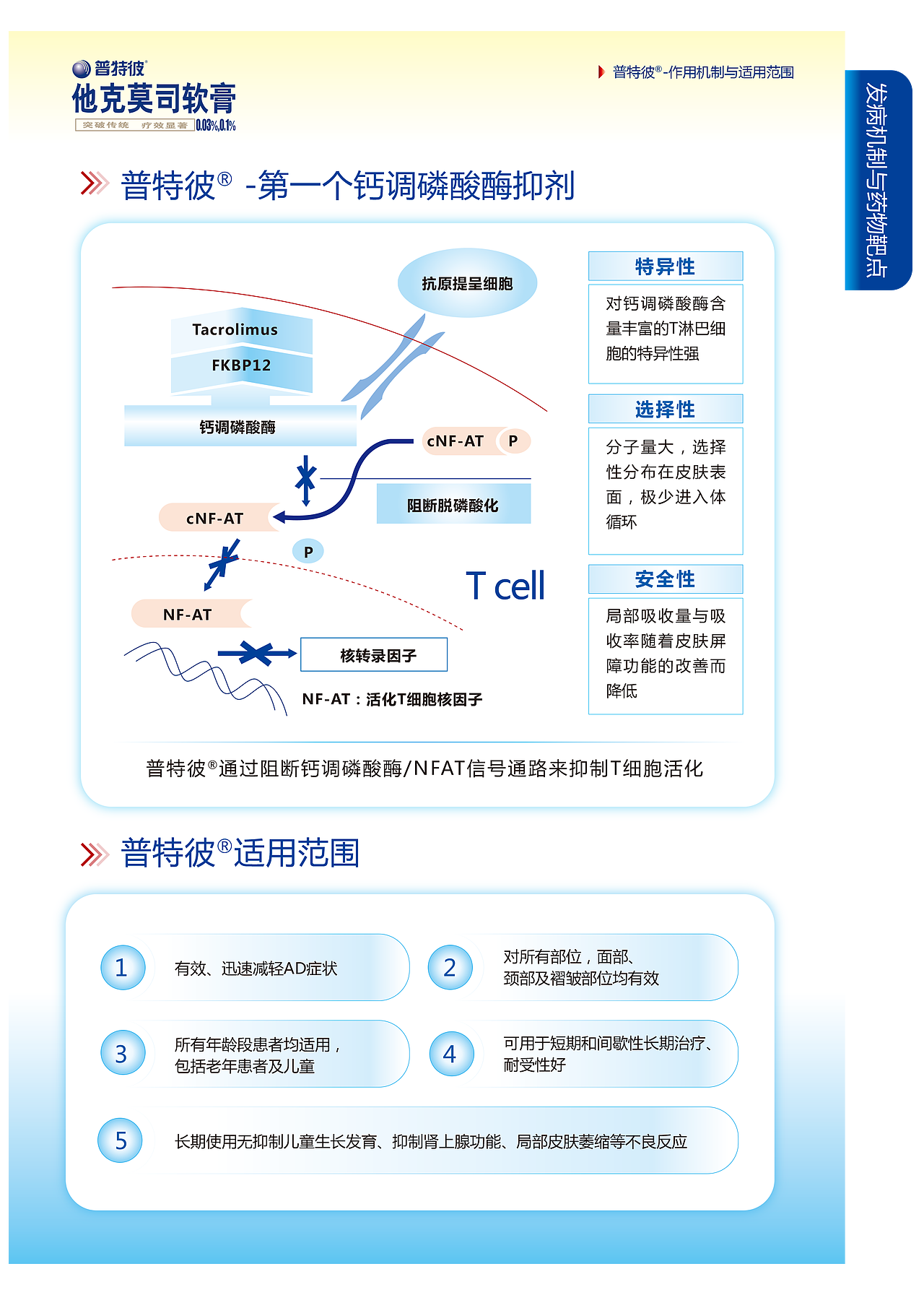 普特彼®
他克莫司软膏
突破传统 疗效显著 0.03%,0.1%

普特彼®-作用机制与适用范围

发病机制与药物靶点

普特彼® -第一个钙调磷酸酶抑剂

抗原提呈细胞

Tacrolimus
FKBP12
钙调磷酸酶

cNF-AT P

阻断脱磷酸化

cNF-AT

P

NF-AT

T cell

核转录因子

NF-AT：活化T细胞核因子

特异性
对钙调磷酸酶含量丰富的T淋巴细胞的特异性强

选择性
分子量大，选择性分布在皮肤表面，极少进入体循环

安全性
局部吸收量与吸收率随着皮肤屏障功能的改善而降低

普特彼®通过阻断钙调磷酸酶/NFAT信号通路来抑制T细胞活化

普特彼®适用范围

1 有效、迅速减轻AD症状

2 对所有部位，面部、颈部及褶皱部位均有效

3 所有年龄段患者均适用，包括老年患者及儿童

4 可用于短期和间歇性长期治疗、耐受性好

5 长期使用无抑制儿童生长发育、抑制肾上腺功能、局部皮肤萎缩等不良反应